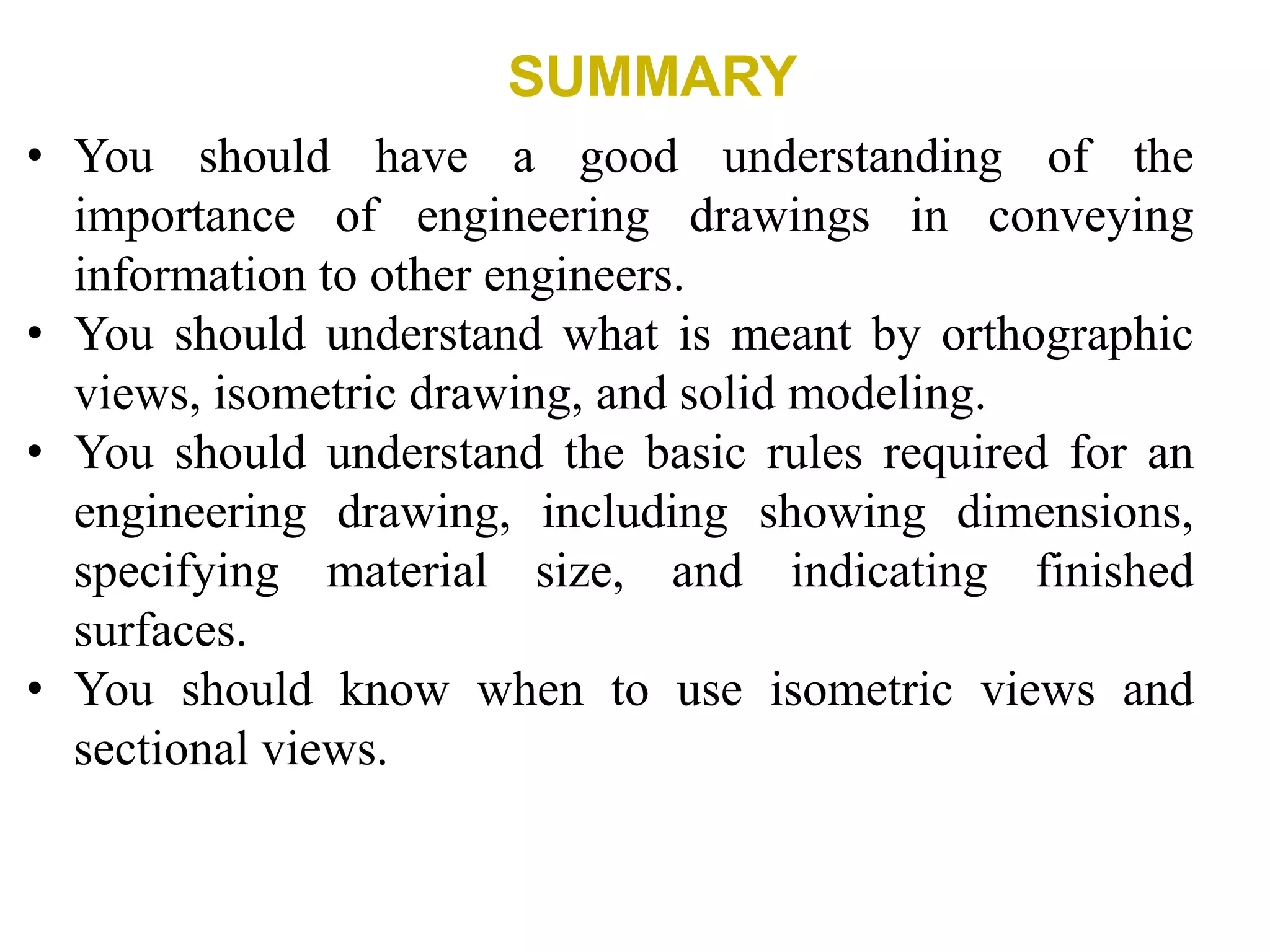 SUMMARY

• You should have a good understanding of the importance of engineering drawings in conveying information to other engineers.
• You should understand what is meant by orthographic views, isometric drawing, and solid modeling.
• You should understand the basic rules required for an engineering drawing, including showing dimensions, specifying material size, and indicating finished surfaces.
• You should know when to use isometric views and sectional views.